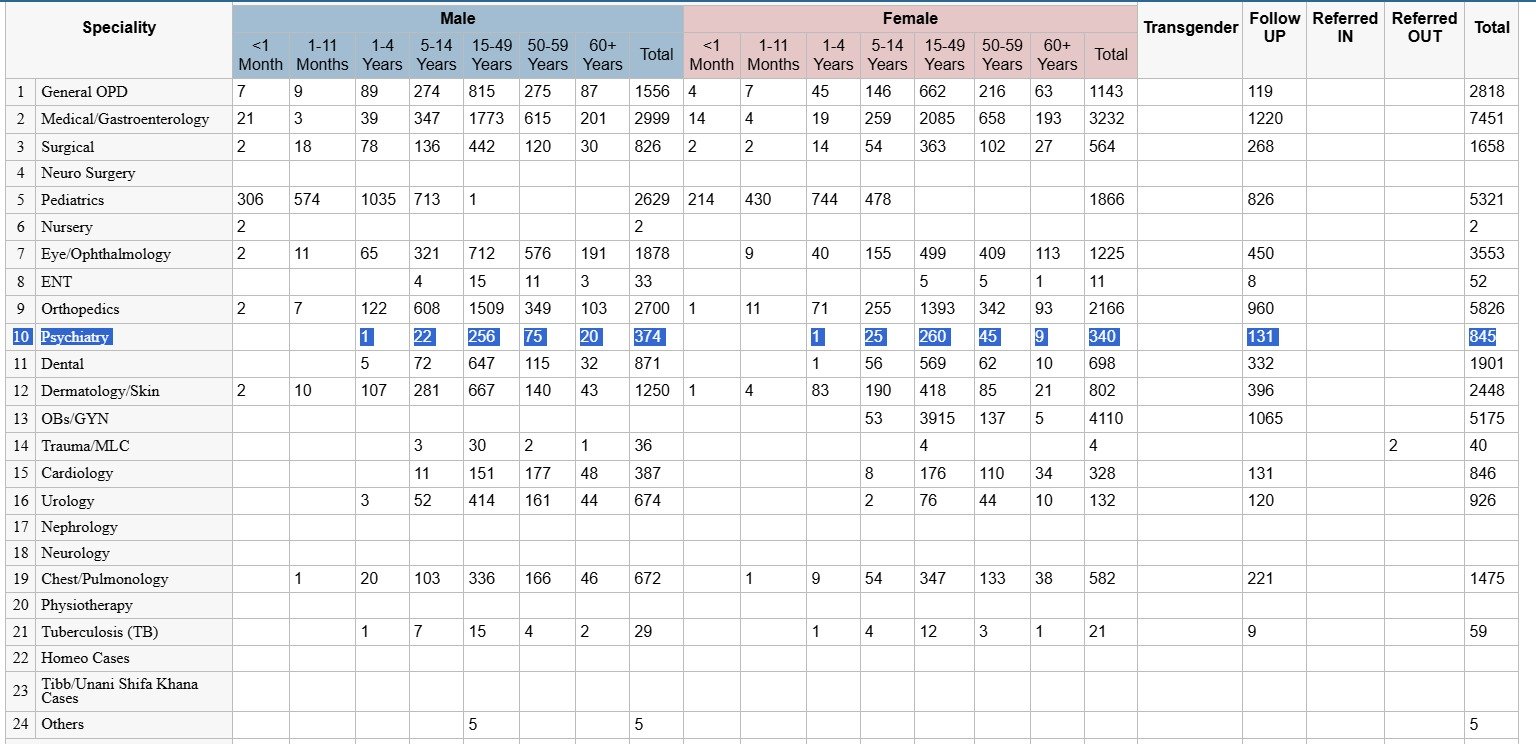 |  | Speciality | Male <1 Month | Male 1-11 Months | Male 1-4 Years | Male 5-14 Years | Male 15-49 Years | Male 50-59 Years | Male 60+ Years | Male Total | Female <1 Month | Female 1-11 Months | Female 1-4 Years | Female 5-14 Years | Female 15-49 Years | Female 50-59 Years | Female 60+ Years | Female Total | Transgender | Follow UP | Referred IN | Referred OUT | Total |
|---|---|---|---|---|---|---|---|---|---|---|---|---|---|---|---|---|---|---|---|---|---|---|
| 1 | General OPD | 7 | 9 | 89 | 274 | 815 | 275 | 87 | 1556 | 4 | 7 | 45 | 146 | 662 | 216 | 63 | 1143 |  | 119 |  |  | 2818 |
| 2 | Medical/Gastroenterology | 21 | 3 | 39 | 347 | 1773 | 615 | 201 | 2999 | 14 | 4 | 19 | 259 | 2085 | 658 | 193 | 3232 |  | 1220 |  |  | 7451 |
| 3 | Surgical | 2 | 18 | 78 | 136 | 442 | 120 | 30 | 826 | 2 | 2 | 14 | 54 | 363 | 102 | 27 | 564 |  | 268 |  |  | 1658 |
| 4 | Neuro Surgery |  |  |  |  |  |  |  |  |  |  |  |  |  |  |  |  |  |  |  |  |  |
| 5 | Pediatrics | 306 | 574 | 1035 | 713 | 1 |  |  | 2629 | 214 | 430 | 744 | 478 |  |  |  | 1866 |  | 826 |  |  | 5321 |
| 6 | Nursery | 2 |  |  |  |  |  |  | 2 |  |  |  |  |  |  |  |  |  |  |  |  | 2 |
| 7 | Eye/Ophthalmology | 2 | 11 | 65 | 321 | 712 | 576 | 191 | 1878 |  | 9 | 40 | 155 | 499 | 409 | 113 | 1225 |  | 450 |  |  | 3553 |
| 8 | ENT |  |  |  | 4 | 15 | 11 | 3 | 33 |  |  |  |  | 5 | 5 | 1 | 11 |  | 8 |  |  | 52 |
| 9 | Orthopedics | 2 | 7 | 122 | 608 | 1509 | 349 | 103 | 2700 | 1 | 11 | 71 | 255 | 1393 | 342 | 93 | 2166 |  | 960 |  |  | 5826 |
| 10 | Psychiatry |  |  | 1 | 22 | 256 | 75 | 20 | 374 |  |  | 1 | 25 | 260 | 45 | 9 | 340 |  | 131 |  |  | 845 |
| 11 | Dental |  |  | 5 | 72 | 647 | 115 | 32 | 871 |  |  | 1 | 56 | 569 | 62 | 10 | 698 |  | 332 |  |  | 1901 |
| 12 | Dermatology/Skin | 2 | 10 | 107 | 281 | 667 | 140 | 43 | 1250 | 1 | 4 | 83 | 190 | 418 | 85 | 21 | 802 |  | 396 |  |  | 2448 |
| 13 | OBs/GYN |  |  |  |  |  |  |  |  |  |  |  | 53 | 3915 | 137 | 5 | 4110 |  | 1065 |  |  | 5175 |
| 14 | Trauma/MLC |  |  |  | 3 | 30 | 2 | 1 | 36 |  |  |  |  | 4 |  |  | 4 |  |  |  | 2 | 40 |
| 15 | Cardiology |  |  |  | 11 | 151 | 177 | 48 | 387 |  |  |  | 8 | 176 | 110 | 34 | 328 |  | 131 |  |  | 846 |
| 16 | Urology |  |  | 3 | 52 | 414 | 161 | 44 | 674 |  |  |  | 2 | 76 | 44 | 10 | 132 |  | 120 |  |  | 926 |
| 17 | Nephrology |  |  |  |  |  |  |  |  |  |  |  |  |  |  |  |  |  |  |  |  |  |
| 18 | Neurology |  |  |  |  |  |  |  |  |  |  |  |  |  |  |  |  |  |  |  |  |  |
| 19 | Chest/Pulmonology |  | 1 | 20 | 103 | 336 | 166 | 46 | 672 |  | 1 | 9 | 54 | 347 | 133 | 38 | 582 |  | 221 |  |  | 1475 |
| 20 | Physiotherapy |  |  |  |  |  |  |  |  |  |  |  |  |  |  |  |  |  |  |  |  |  |
| 21 | Tuberculosis (TB) |  |  | 1 | 7 | 15 | 4 | 2 | 29 |  |  | 1 | 4 | 12 | 3 | 1 | 21 |  | 9 |  |  | 59 |
| 22 | Homeo Cases |  |  |  |  |  |  |  |  |  |  |  |  |  |  |  |  |  |  |  |  |  |
| 23 | Tibb/Unani Shifa Khana Cases |  |  |  |  |  |  |  |  |  |  |  |  |  |  |  |  |  |  |  |  |  |
| 24 | Others |  |  |  |  | 5 |  |  | 5 |  |  |  |  |  |  |  |  |  |  |  |  | 5 |